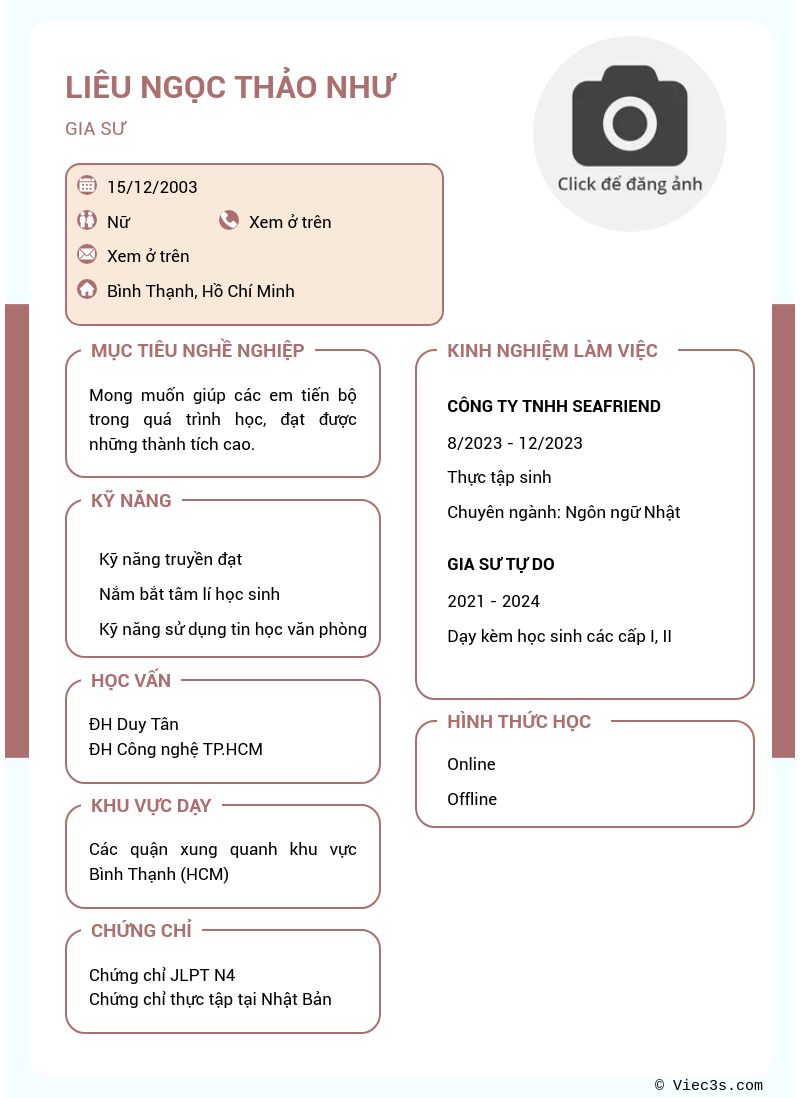 LIÊU NGỌC THẢO NHƯ

GIA SƯ

Click để đăng ảnh

15/12/2003

Nữ

Xem ở trên

Xem ở trên

Bình Thạnh, Hồ Chí Minh

MỤC TIÊU NGHỀ NGHIỆP

Mong muốn giúp các em tiến bộ trong quá trình học, đạt được những thành tích cao.

KỸ NĂNG

Kỹ năng truyền đạt

Nắm bắt tâm lí học sinh

Kỹ năng sử dụng tin học văn phòng

HỌC VẤN

ĐH Duy Tân
ĐH Công nghệ TP.HCM

KHU VỰC DẠY

Các quận xung quanh khu vực Bình Thạnh (HCM)

CHỨNG CHỈ

Chứng chỉ JLPT N4
Chứng chỉ thực tập tại Nhật Bản

KINH NGHIỆM LÀM VIỆC

CÔNG TY TNHH SEAFRIEND

8/2023 - 12/2023

Thực tập sinh

Chuyên ngành: Ngôn ngữ Nhật

GIA SƯ TỰ DO

2021 - 2024

Dạy kèm học sinh các cấp I, II

HÌNH THỨC HỌC

Online

Offline

© Viec3s.com